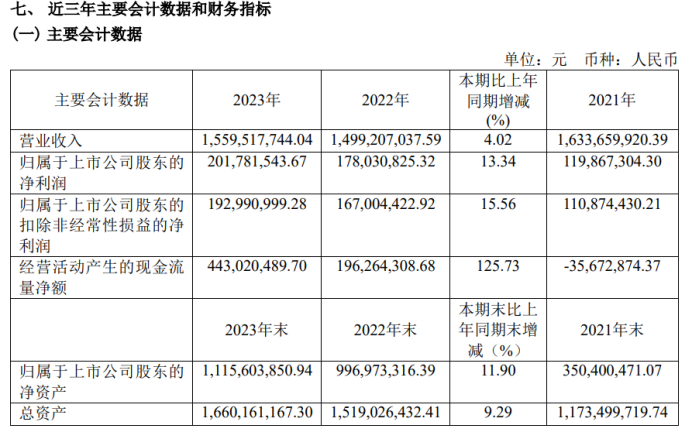 七、近三年主要会计数据和财务指标

（一）主要会计数据

单位：元 币种：人民币

| 主要会计数据 | 2023年 | 2022年 | 本期比上年同期增减(%) | 2021年 |
|---|---|---|---|---|
| 营业收入 | 1,559,517,744.04 | 1,499,207,037.59 | 4.02 | 1,633,659,920.39 |
| 归属于上市公司股东的净利润 | 201,781,543.67 | 178,030,825.32 | 13.34 | 119,867,304.30 |
| 归属于上市公司股东的扣除非经常性损益的净利润 | 192,990,999.28 | 167,004,422.92 | 15.56 | 110,874,430.21 |
| 经营活动产生的现金流量净额 | 443,020,489.70 | 196,264,308.68 | 125.73 | -35,672,874.37 |
|  | 2023年末 | 2022年末 | 本期末比上年同期末增减（%） | 2021年末 |
| 归属于上市公司股东的净资产 | 1,115,603,850.94 | 996,973,316.39 | 11.90 | 350,400,471.07 |
| 总资产 | 1,660,161,167.30 | 1,519,026,432.41 | 9.29 | 1,173,499,719.74 |